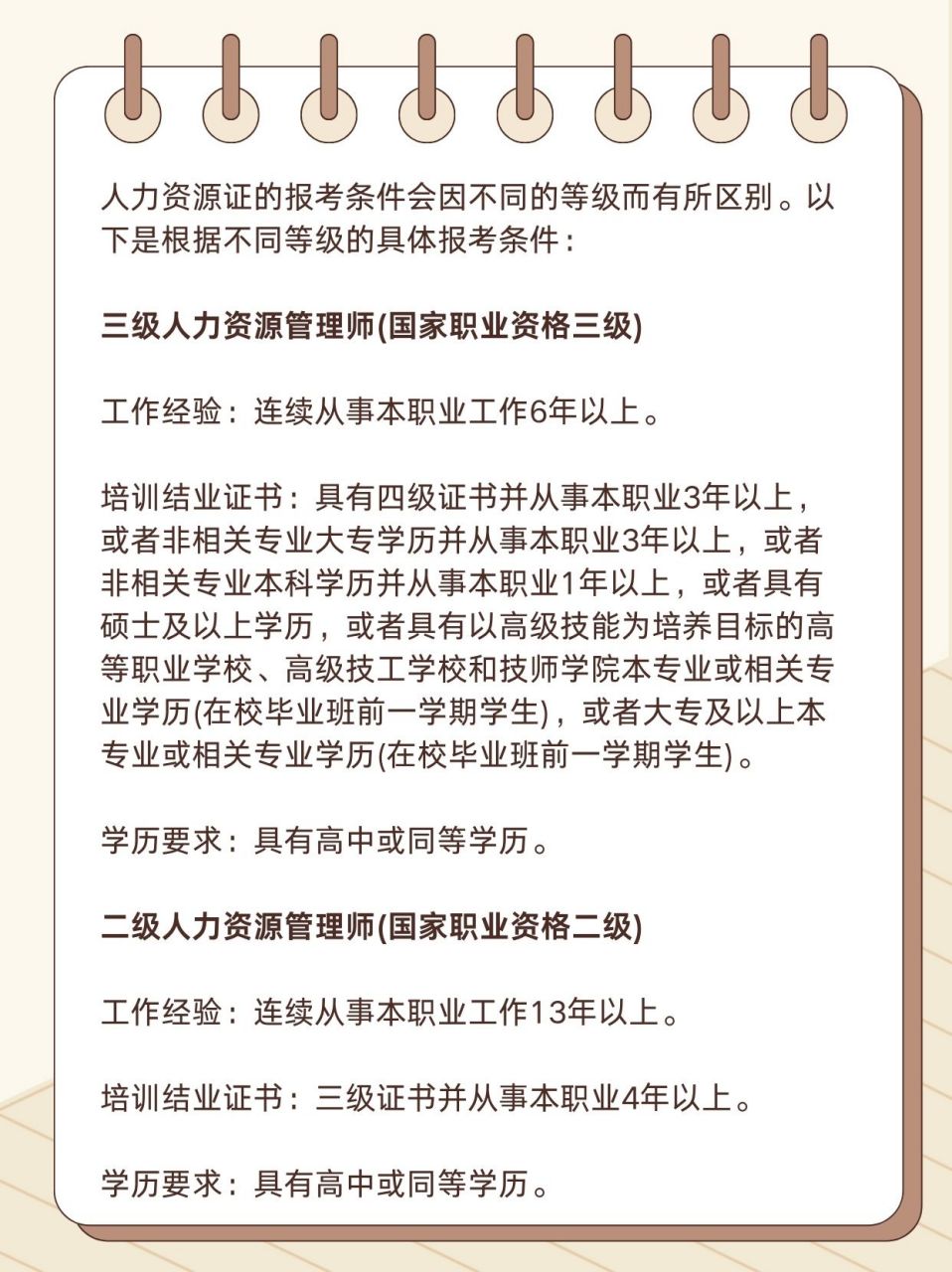 人力资源证的报考条件会因不同的等级而有所区别。以下是根据不同等级的具体报考条件：

三级人力资源管理师(国家职业资格三级)

工作经验：连续从事本职业工作6年以上。

培训结业证书：具有四级证书并从事本职业3年以上，或者非相关专业大专学历并从事本职业3年以上，或者非相关专业本科学历并从事本职业1年以上，或者具有硕士及以上学历，或者具有以高级技能为培养目标的高等职业学校、高级技工学校和技师学院本专业或相关专业学历(在校毕业班前一学期学生)，或者大专及以上本专业或相关专业学历(在校毕业班前一学期学生)。

学历要求：具有高中或同等学历。

二级人力资源管理师(国家职业资格二级)

工作经验：连续从事本职业工作13年以上。

培训结业证书：三级证书并从事本职业4年以上。

学历要求：具有高中或同等学历。